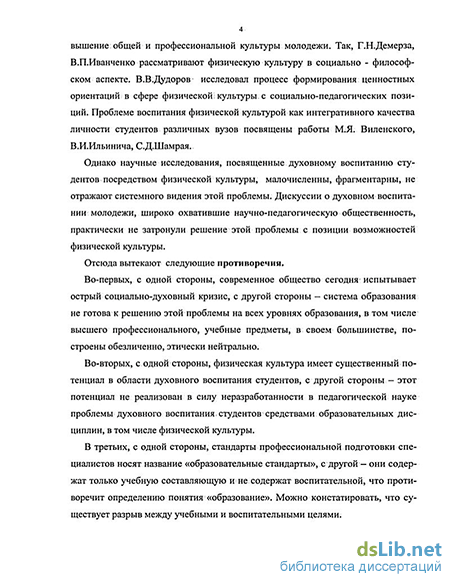 4

вышение общей и профессиональной культуры молодежи. Так, Г.Н.Демерза, В.П.Иванченко рассматривают физическую культуру в социально - философском аспекте. В.В.Дудоров исследовал процесс формирования ценностных ориентаций в сфере физической культуры с социально-педагогических позиций. Проблеме воспитания физической культурой как интегративного качества личности студентов различных вузов посвящены работы М.Я. Виленского, В.И.Ильинича, С.Д.Шамрая.

Однако научные исследования, посвященные духовному воспитанию студентов посредством физической культуры, малочисленны, фрагментарны, не отражают системного видения этой проблемы. Дискуссии о духовном воспитании молодежи, широко охватившие научно-педагогическую общественность, практически не затронули решение этой проблемы с позиции возможностей физической культуры.

Отсюда вытекают следующие противоречия.

Во-первых, с одной стороны, современное общество сегодня испытывает острый социально-духовный кризис, с другой стороны – система образования не готова к решению этой проблемы на всех уровнях образования, в том числе высшего профессионального, учебные предметы, в своем большинстве, построены обезличенно, этически нейтрально.

Во-вторых, с одной стороны, физическая культура имеет существенный потенциал в области духовного воспитания студентов, с другой стороны – этот потенциал не реализован в силу неразработанности в педагогической науке проблемы духовного воспитания студентов средствами образовательных дисциплин, в том числе физической культуры.

В третьих, с одной стороны, стандарты профессиональной подготовки специалистов носят название «образовательные стандарты», с другой – они содержат только учебную составляющую и не содержат воспитательной, что противоречит определению понятия «образование». Можно констатировать, что существует разрыв между учебными и воспитательными целями.

dsLib.net
библиотека диссертаций